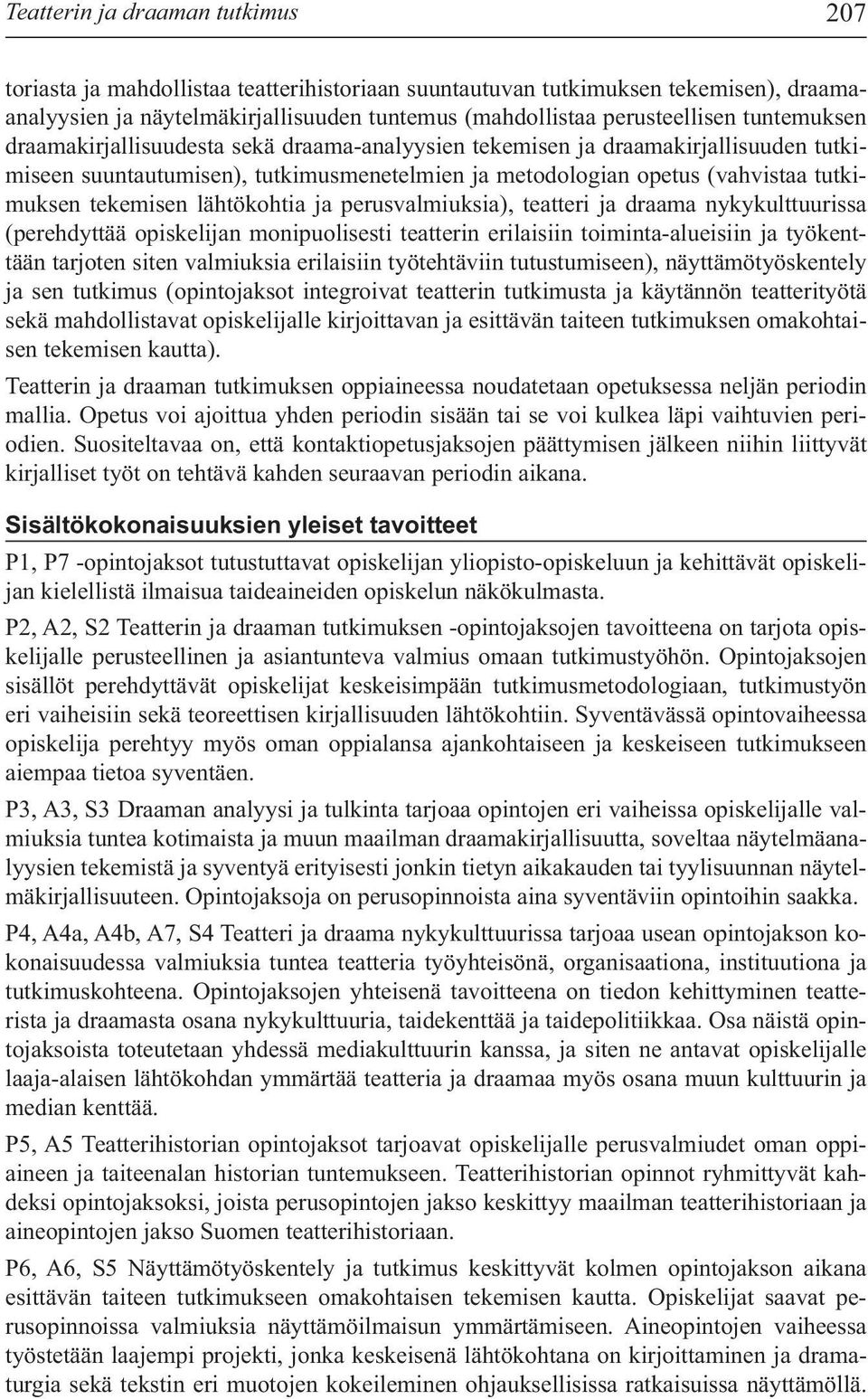 Teatterin ja draaman tutkimus 207

toriasta ja mahdollistaa teatterihistoriaan suuntautuvan tutkimuksen tekemisen), draama-analyysien ja näytelmäkirjallisuuden tuntemus (mahdollistaa perusteellisen tuntemuksen draamakirjallisuudesta sekä draama-analyysien tekemisen ja draamakirjallisuuden tutkimiseen suuntautumisen), tutkimusmenetelmien ja metodologian opetus (vahvistaa tutkimuksen tekemisen lähtökohtia ja perusvalmiuksia), teatteri ja draama nykykulttuurissa (perehdyttää opiskelijan monipuolisesti teatterin erilaisiin toiminta-alueisiin ja työkenttään tarjoten siten valmiuksia erilaisiin työtehtäviin tutustumiseen), näyttämötyöskentely ja sen tutkimus (opintojaksot integroivat teatterin tutkimusta ja käytännön teatterityötä sekä mahdollistavat opiskelijalle kirjoittavan ja esittävän taiteen tutkimuksen omakohtaisen tekemisen kautta).

Teatterin ja draaman tutkimuksen oppiaineessa noudatetaan opetuksessa neljän periodin mallia. Opetus voi ajoittua yhden periodin sisään tai se voi kulkea läpi vaihtuvien periodien. Suositeltavaa on, että kontaktiopetusjaksojen päättymisen jälkeen niihin liittyvät kirjalliset työt on tehtävä kahden seuraavan periodin aikana.

Sisältökokonaisuuksien yleiset tavoitteet

P1, P7 -opintojaksot tutustuttavat opiskelijan yliopisto-opiskeluun ja kehittävät opiskelijan kielellistä ilmaisua taideaineiden opiskelun näkökulmasta.

P2, A2, S2 Teatterin ja draaman tutkimuksen -opintojaksojen tavoitteena on tarjota opiskelijalle perusteellinen ja asiantunteva valmius omaan tutkimustyöhön. Opintojaksojen sisällöt perehdyttävät opiskelijat keskeisimpään tutkimusmetodologiaan, tutkimustyön eri vaiheisiin sekä teoreettisen kirjallisuuden lähtökohtiin. Syventävässä opintovaiheessa opiskelija perehtyy myös oman oppialansa ajankohtaiseen ja keskeiseen tutkimukseen aiempaa tietoa syventäen.

P3, A3, S3 Draaman analyysi ja tulkinta tarjoaa opintojen eri vaiheissa opiskelijalle valmiuksia tuntea kotimaista ja muun maailman draamakirjallisuutta, soveltaa näytelmäanalyysien tekemistä ja syventyä erityisesti jonkin tietyn aikakauden tai tyylisuunnan näytelmäkirjallisuuteen. Opintojaksoja on perusopinnoista aina syventäviin opintoihin saakka.

P4, A4a, A4b, A7, S4 Teatteri ja draama nykykulttuurissa tarjoaa usean opintojakson kokonaisuudessa valmiuksia tuntea teatteria työyhteisönä, organisaationa, instituutiona ja tutkimuskohteena. Opintojaksojen yhteisenä tavoitteena on tiedon kehittyminen teatterista ja draamasta osana nykykulttuuria, taidekenttää ja taidepolitiikkaa. Osa näistä opintojaksoista toteutetaan yhdessä mediakulttuurin kanssa, ja siten ne antavat opiskelijalle laaja-alaisen lähtökohdan ymmärtää teatteria ja draamaa myös osana muun kulttuurin ja median kenttää.

P5, A5 Teatterihistorian opintojaksot tarjoavat opiskelijalle perusvalmiudet oman oppiaineen ja taiteenalan historian tuntemukseen. Teatterihistorian opinnot ryhmittyvät kahdeksi opintojaksoksi, joista perusopintojen jakso keskittyy maailman teatterihistoriaan ja aineopintojen jakso Suomen teatterihistoriaan.

P6, A6, S5 Näyttämötyöskentely ja tutkimus keskittyvät kolmen opintojakson aikana esittävän taiteen tutkimukseen omakohtaisen tekemisen kautta. Opiskelijat saavat perusopinnoissa valmiuksia näyttämöilmaisun ymmärtämiseen. Aineopintojen vaiheessa työstetään laajempi projekti, jonka keskeisenä lähtökohtana on kirjoittaminen ja dramaturgia sekä tekstin eri muotojen kokeileminen ohjauksellisissa ratkaisuissa näyttämöllä.